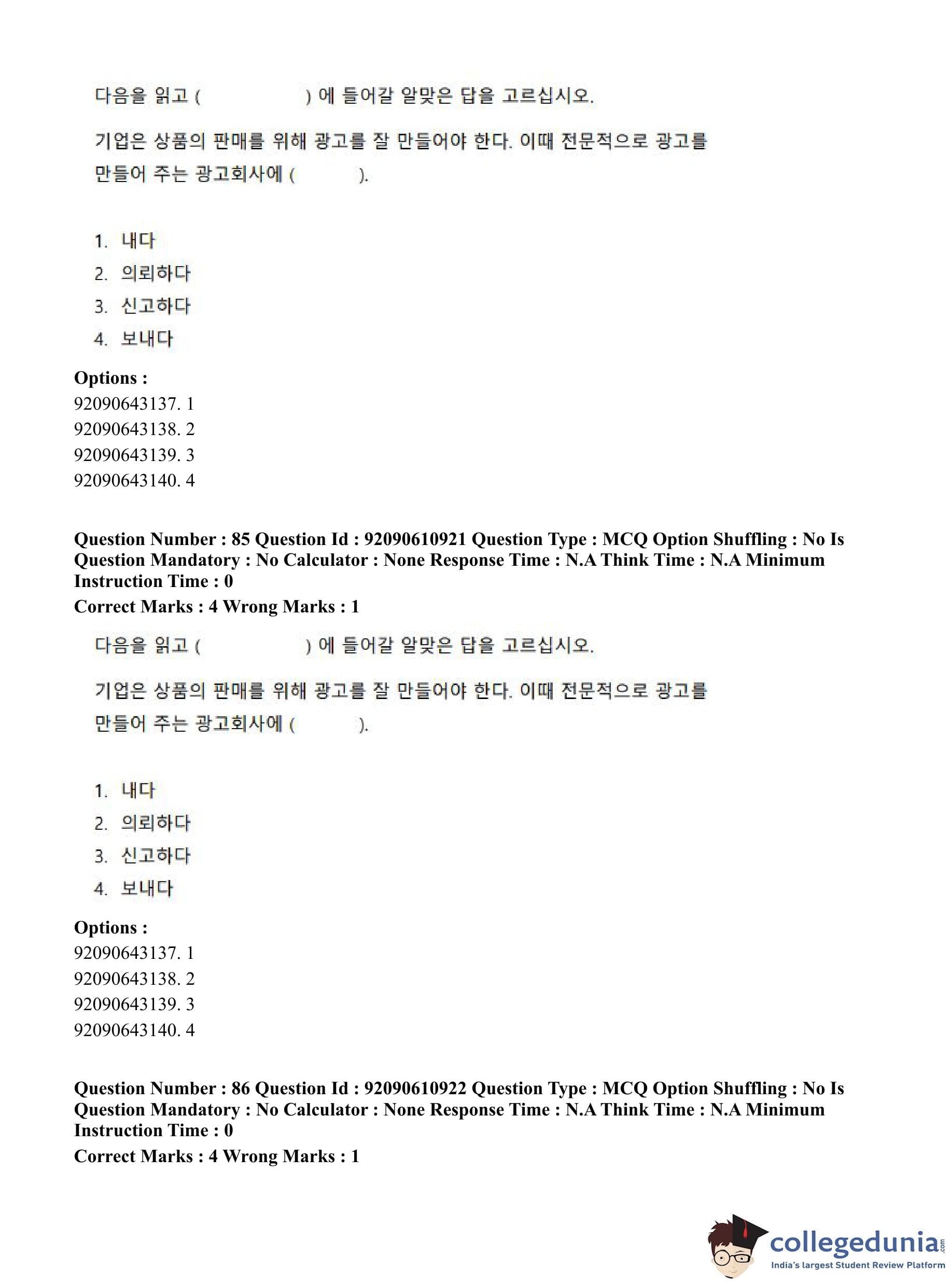 다음을 읽고 (                ) 에 들어갈 알맞은 답을 고르십시오.

기업은 상품의 판매를 위해 광고를 잘 만들어야 한다. 이때 전문적으로 광고를 만들어 주는 광고회사에 (          ).

1. 내다
2. 의뢰하다
3. 신고하다
4. 보내다

**Options :**
92090643137. 1
92090643138. 2
92090643139. 3
92090643140. 4

**Question Number : 85 Question Id : 92090610921 Question Type : MCQ Option Shuffling : No Is Question Mandatory : No Calculator : None Response Time : N.A Think Time : N.A Minimum Instruction Time : 0**
**Correct Marks : 4 Wrong Marks : 1**

다음을 읽고 (                ) 에 들어갈 알맞은 답을 고르십시오.

기업은 상품의 판매를 위해 광고를 잘 만들어야 한다. 이때 전문적으로 광고를 만들어 주는 광고회사에 (          ).

1. 내다
2. 의뢰하다
3. 신고하다
4. 보내다

**Options :**
92090643137. 1
92090643138. 2
92090643139. 3
92090643140. 4

**Question Number : 86 Question Id : 92090610922 Question Type : MCQ Option Shuffling : No Is Question Mandatory : No Calculator : None Response Time : N.A Think Time : N.A Minimum Instruction Time : 0**
**Correct Marks : 4 Wrong Marks : 1**

collegedunia.com
India's largest Student Review Platform